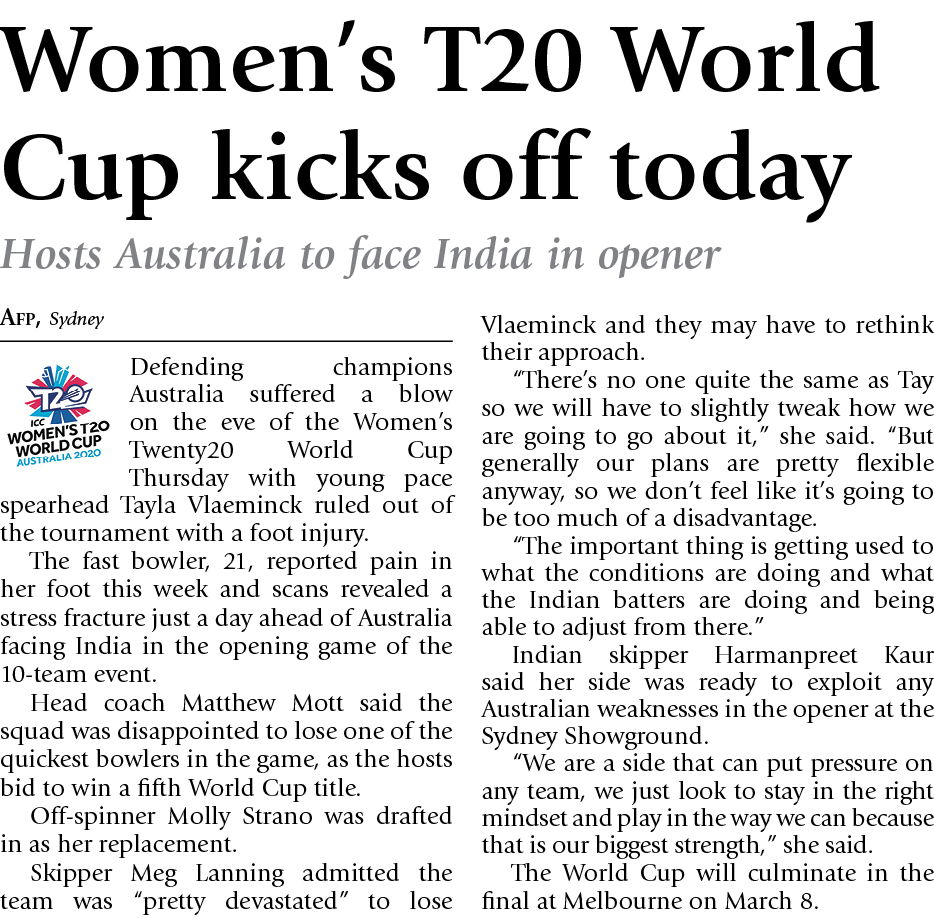 Women's T20 World Cup kicks off today

Hosts Australia to face India in opener

AFP, Sydney

ICC WOMEN'S T20 WORLD CUP AUSTRALIA 2020

Defending champions Australia suffered a blow on the eve of the Women's Twenty20 World Cup Thursday with young pace spearhead Tayla Vlaeminck ruled out of the tournament with a foot injury.

The fast bowler, 21, reported pain in her foot this week and scans revealed a stress fracture just a day ahead of Australia facing India in the opening game of the 10-team event.

Head coach Matthew Mott said the squad was disappointed to lose one of the quickest bowlers in the game, as the hosts bid to win a fifth World Cup title.

Off-spinner Molly Strano was drafted in as her replacement.

Skipper Meg Lanning admitted the team was "pretty devastated" to lose Vlaeminck and they may have to rethink their approach.

"There's no one quite the same as Tay so we will have to slightly tweak how we are going to go about it," she said. "But generally our plans are pretty flexible anyway, so we don't feel like it's going to be too much of a disadvantage.

"The important thing is getting used to what the conditions are doing and what the Indian batters are doing and being able to adjust from there."

Indian skipper Harmanpreet Kaur said her side was ready to exploit any Australian weaknesses in the opener at the Sydney Showground.

"We are a side that can put pressure on any team, we just look to stay in the right mindset and play in the way we can because that is our biggest strength," she said.

The World Cup will culminate in the final at Melbourne on March 8.